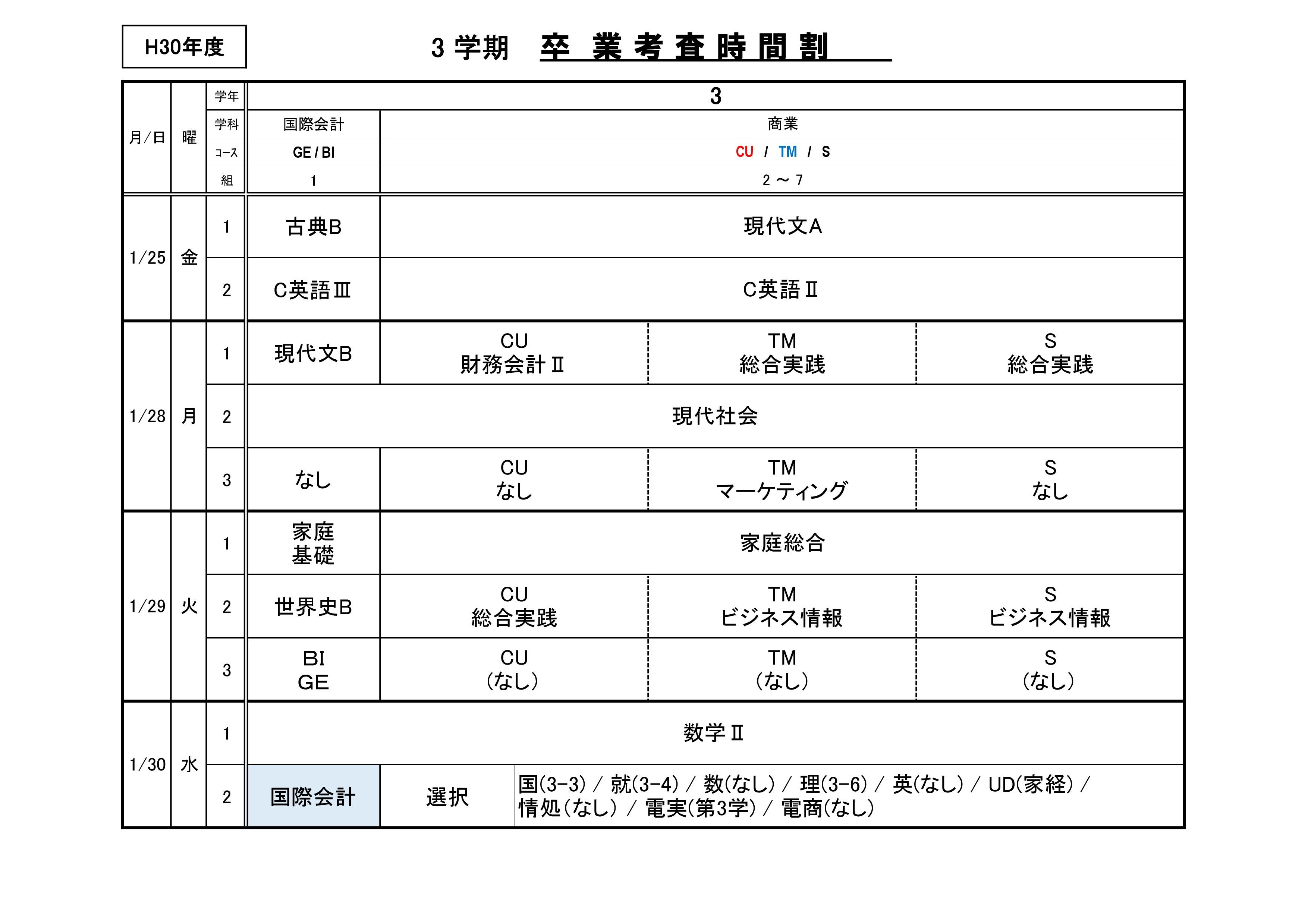 H30年度

3 学期　卒 業 考 査 時 間 割

| 月/日 | 曜 | 学年 | 3 | | | |
|---|---|---|---|---|---|---|
| | | 学科 | 国際会計 | 商業 | | |
| | | コース | GE / BI | CU / TM / S | | |
| | | 組 | 1 | 2 ～ 7 | | |
| 1/25 | 金 | 1 | 古典B | 現代文A | | |
| | | 2 | C英語Ⅲ | C英語Ⅱ | | |
| 1/28 | 月 | 1 | 現代文B | CU 財務会計Ⅱ | TM 総合実践 | S 総合実践 |
| | | 2 | 現代社会 | | | |
| | | 3 | なし | CU なし | TM マーケティング | S なし |
| 1/29 | 火 | 1 | 家庭 基礎 | 家庭総合 | | |
| | | 2 | 世界史B | CU 総合実践 | TM ビジネス情報 | S ビジネス情報 |
| | | 3 | BI GE | CU (なし) | TM (なし) | S (なし) |
| 1/30 | 水 | 1 | 数学Ⅱ | | | |
| | | 2 | 国際会計 | 選択 | 国(3-3) / 就(3-4) / 数(なし) / 理(3-6) / 英(なし) / UD(家経) / 情処(なし) / 電実(第3学) / 電商(なし) | |